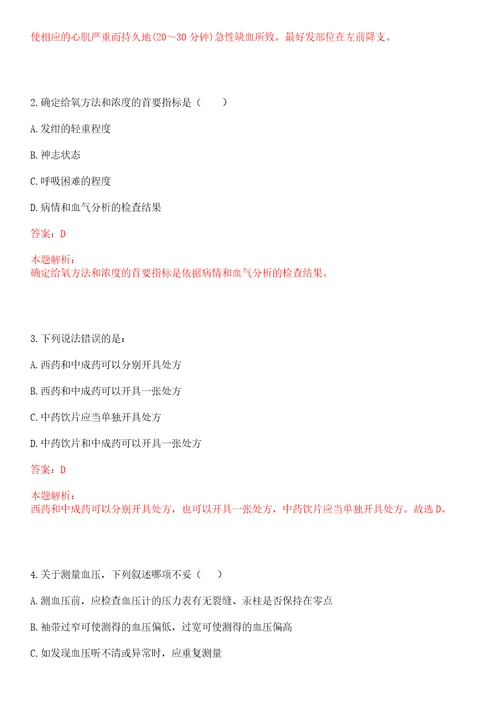 使相应的心肌严重而持久地(20～30 分钟)急性缺血所致。最好发部位在左前降支。

2.确定给氧方法和浓度的首要指标是（　　）

A.发绀的轻重程度

B.神志状态

C.呼吸困难的程度

D.病情和血气分析的检查结果

答案：D

本题解析：
确定给氧方法和浓度的首要指标是依据病情和血气分析的检查结果。

3.下列说法错误的是：

A.西药和中成药可以分别开具处方

B.西药和中成药可以开具一张处方

C.中药饮片应当单独开具处方

D.中药饮片和中成药可以开具一张处方

答案：D

本题解析：
西药和中成药可以分别开具处方，也可以开具一张处方，中药饮片应当单独开具处方。故选 D。

4.关于测量血压，下列叙述哪项不妥（　　）

A.测血压前，应检查血压计的压力表有无裂缝、汞柱是否保持在零点

B.袖带过窄可使测得的血压偏低，过宽可使测得的血压偏高

C.如发现血压听不清或异常时，应重复测量